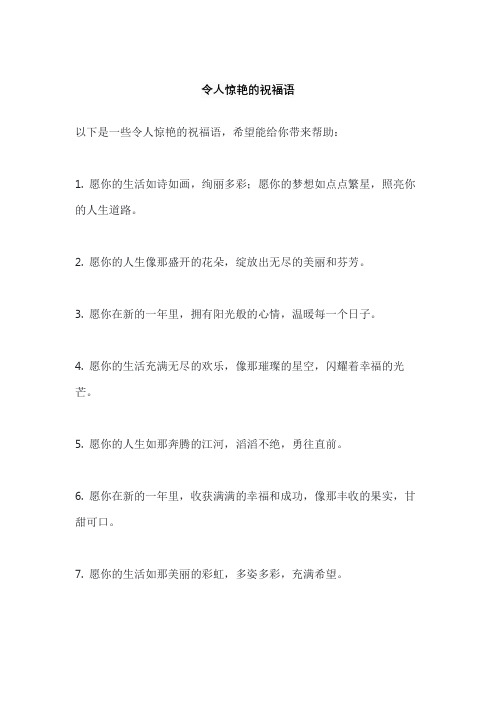 令人惊艳的祝福语

以下是一些令人惊艳的祝福语，希望能给你带来帮助：

1. 愿你的生活如诗如画，绚丽多彩；愿你的梦想如点点繁星，照亮你的人生道路。

2. 愿你的人生像那盛开的花朵，绽放出无尽的美丽和芬芳。

3. 愿你在新的一年里，拥有阳光般的心情，温暖每一个日子。

4. 愿你的生活充满无尽的欢乐，像那璀璨的星空，闪耀着幸福的光芒。

5. 愿你的人生如那奔腾的江河，滔滔不绝，勇往直前。

6. 愿你在新的一年里，收获满满的幸福和成功，像那丰收的果实，甘甜可口。

7. 愿你的生活如那美丽的彩虹，多姿多彩，充满希望。